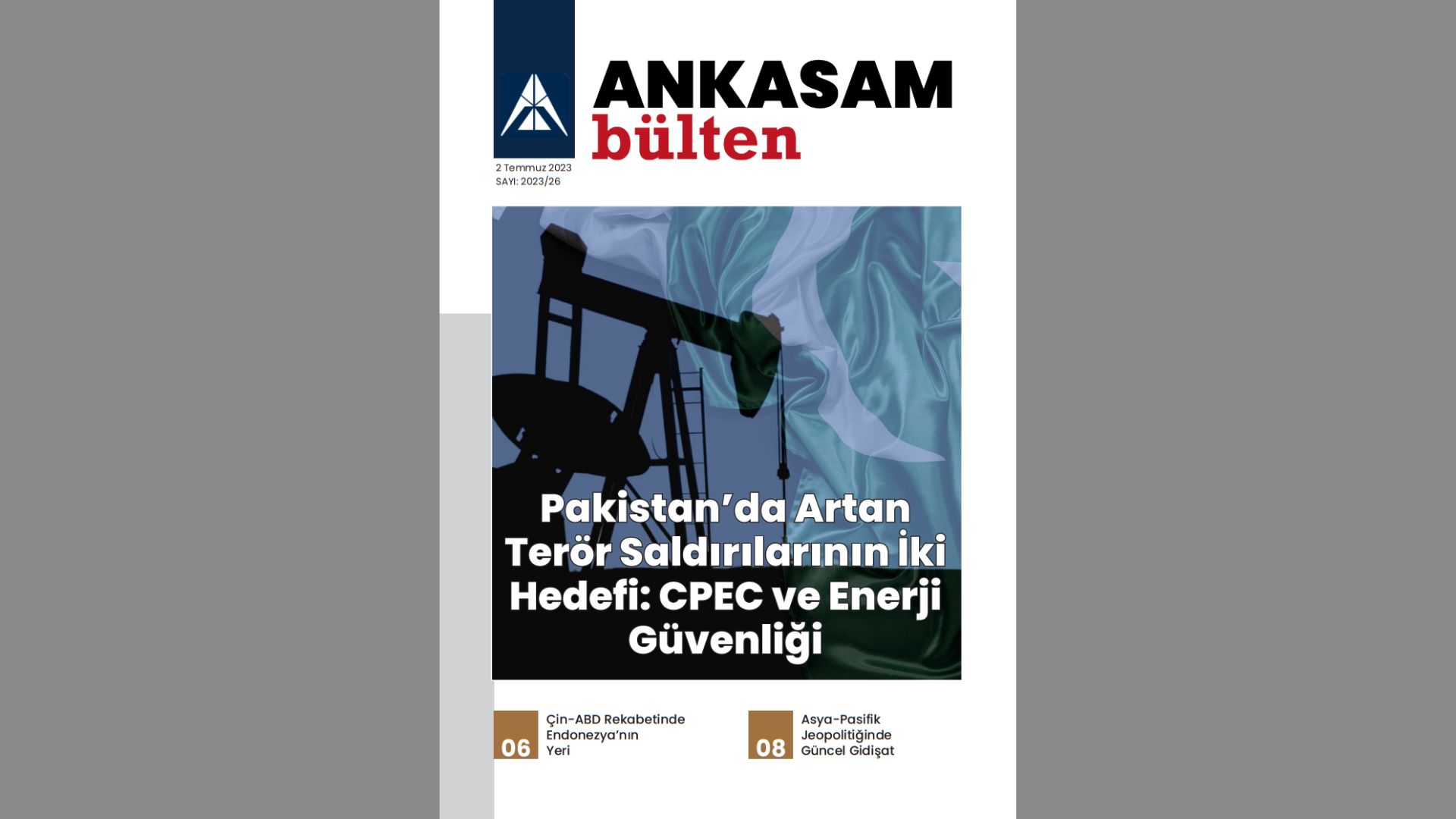 ANKASAM
bülten

2 Temmuz 2023
SAYI: 2023/26

Pakistan'da Artan Terör Saldırılarının İki Hedefi: CPEC ve Enerji Güvenliği

06
Çin-ABD Rekabetinde Endonezya'nın Yeri

08
Asya-Pasifik Jeopolitiğinde Güncel Gidişat